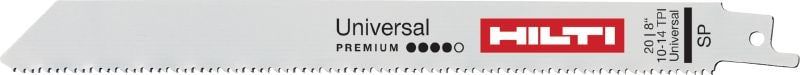 Universal
PREMIUM ●●●●○
HILTI
20 | 8"
10-14 TPI
Universal
SP